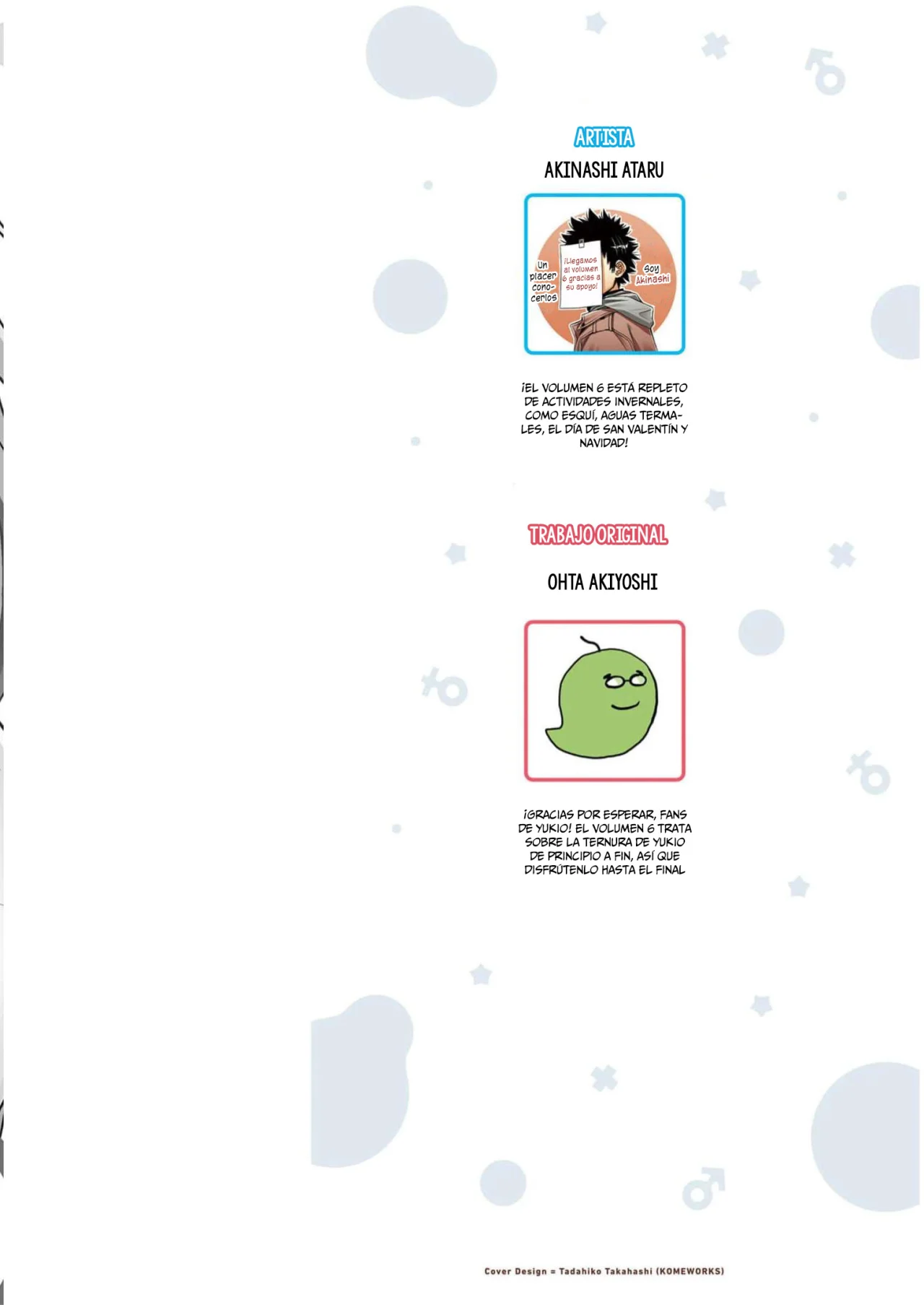 ARTISTA

AKINASHI ATARU

Un placer conocerlos

¡Llegamos al volumen 6 gracias a su apoyo!

Soy Akinashi

¡EL VOLUMEN 6 ESTÁ REPLETO DE ACTIVIDADES INVERNALES, COMO ESQUÍ, AGUAS TERMALES, EL DÍA DE SAN VALENTÍN Y NAVIDAD!

TRABAJO ORIGINAL

OHTA AKIYOSHI

¡GRACIAS POR ESPERAR, FANS DE YUKIO! EL VOLUMEN 6 TRATA SOBRE LA TERNURA DE YUKIO DE PRINCIPIO A FIN, ASÍ QUE DISFRÚTENLO HASTA EL FINAL

Cover Design = Tadahiko Takahashi (KOMEWORKS)